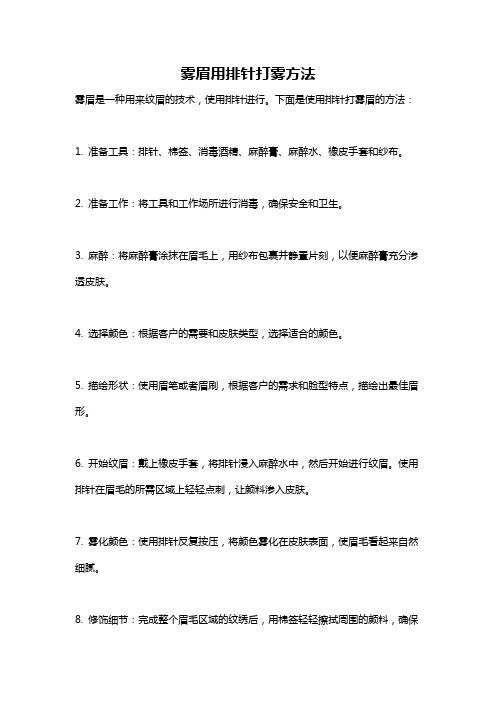 雾眉用排针打雾方法

雾眉是一种用来纹眉的技术，使用排针进行。下面是使用排针打雾眉的方法：

1. 准备工具：排针、棉签、消毒酒精、麻醉膏、麻醉水、橡皮手套和纱布。

2. 准备工作：将工具和工作场所进行消毒，确保安全和卫生。

3. 麻醉：将麻醉膏涂抹在眉毛上，用纱布包裹并静置片刻，以便麻醉膏充分渗透皮肤。

4. 选择颜色：根据客户的需要和皮肤类型，选择适合的颜色。

5. 描绘形状：使用眉笔或者眉刷，根据客户的需求和脸型特点，描绘出最佳眉形。

6. 开始纹眉：戴上橡皮手套，将排针浸入麻醉水中，然后开始进行纹眉。使用排针在眉毛的所需区域上轻轻点刺，让颜料渗入皮肤。

7. 雾化颜色：使用排针反复按压，将颜色雾化在皮肤表面，使眉毛看起来自然细腻。

8. 修饰细节：完成整个眉毛区域的纹绣后，用棉签轻轻擦拭周围的颜料，确保